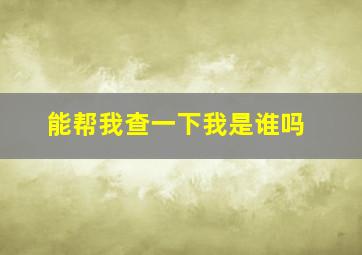 能帮我查一下我是谁吗